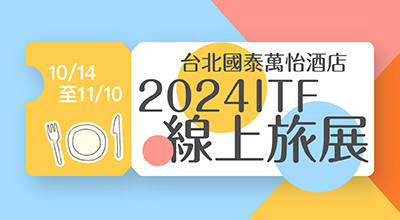 10/14
至11/10

台北國泰萬怡酒店
2024ITF
線上旅展